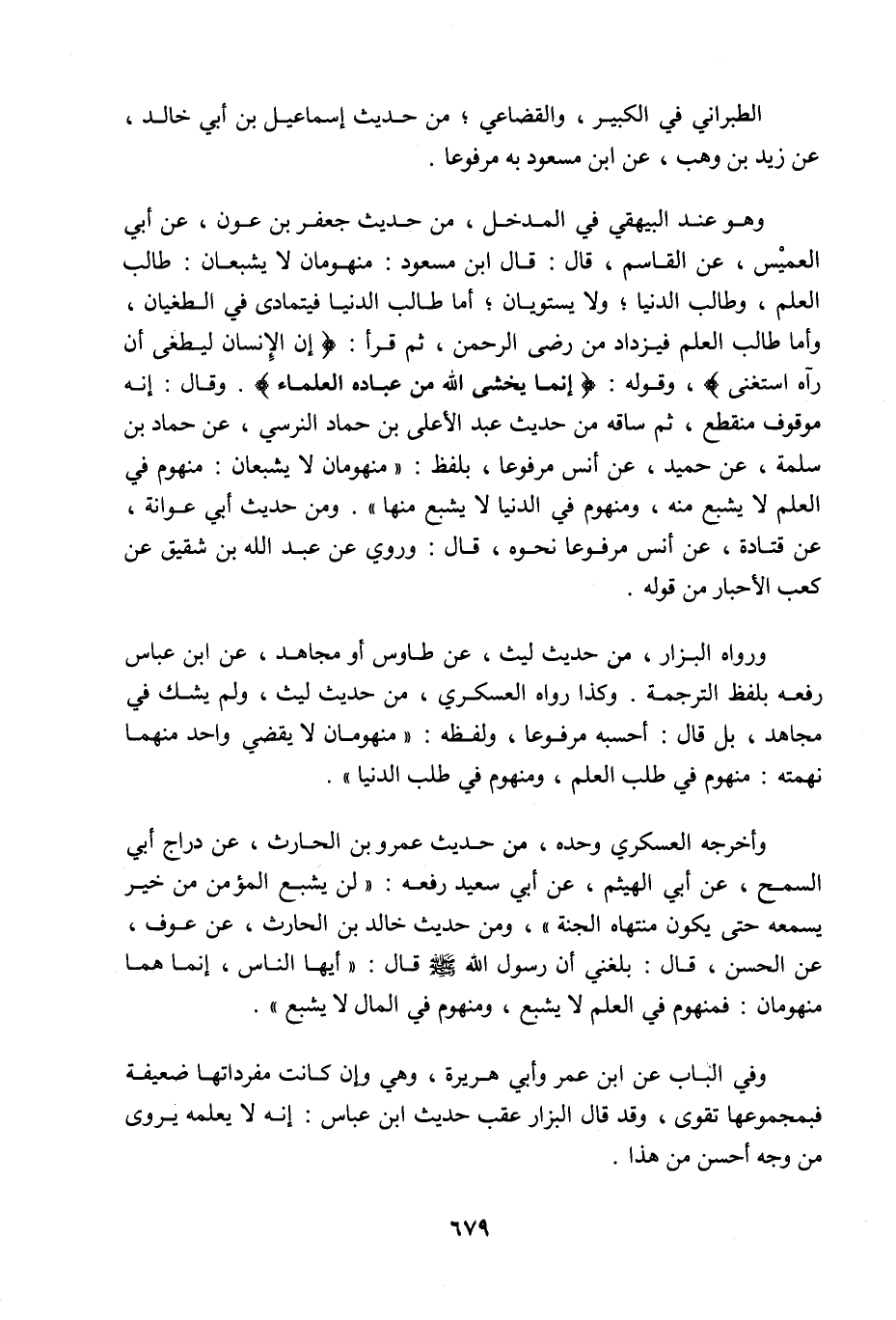 الطبراني في الكبير ، والقضاعي ؛ من حديث إسماعيل بن أبي خالد ، عن زيد بن وهب ، عن ابن مسعود به مرفوعا .

وهو عند البيهقي في المدخل ، من حديث جعفر بن عون ، عن أبي العميْس ، عن القاسم ، قال : قال ابن مسعود : منهومان لا يشبعان : طالب العلم ، وطالب الدنيا ؛ ولا يستويان ؛ أما طالب الدنيا فيتمادى في الطغيان ، وأما طالب العلم فيزداد من رضى الرحمن ، ثم قرأ : ﴿ إن الإنسان ليطغى أن رآه استغنى ﴾ ، وقوله : ﴿ إنما يخشى الله من عباده العلماء ﴾ . وقال : إنه موقوف منقطع ، ثم ساقه من حديث عبد الأعلى بن حماد النرسي ، عن حماد بن سلمة ، عن حميد ، عن أنس مرفوعا ، بلفظ : « منهومان لا يشبعان : منهوم في العلم لا يشبع منه ، ومنهوم في الدنيا لا يشبع منها » . ومن حديث أبي عوانة ، عن قتادة ، عن أنس مرفوعا نحوه ، قال : وروي عن عبد الله بن شقيق عن كعب الأحبار من قوله .

ورواه البزار ، من حديث ليث ، عن طاوس أو مجاهد ، عن ابن عباس رفعه بلفظ الترجمة . وكذا رواه العسكري ، من حديث ليث ، ولم يشك في مجاهد ، بل قال : أحسبه مرفوعا ، ولفظه : « منهومان لا يقضي واحد منهما نهمته : منهوم في طلب العلم ، ومنهوم في طلب الدنيا » .

وأخرجه العسكري وحده ، من حديث عمرو بن الحارث ، عن دراج أبي السمح ، عن أبي الهيثم ، عن أبي سعيد رفعه : « لن يشبع المؤمن من خير يسمعه حتى يكون منتهاه الجنة » ، ومن حديث خالد بن الحارث ، عن عوف ، عن الحسن ، قال : بلغني أن رسول الله ﷺ قال : « أيها الناس ، إنما هما منهومان : فمنهوم في العلم لا يشبع ، ومنهوم في المال لا يشبع » .

وفي الباب عن ابن عمر وأبي هريرة ، وهي وإن كانت مفرداتها ضعيفة فبمجموعها تقوى ، وقد قال البزار عقب حديث ابن عباس : إنه لا يعلمه يروى من وجه أحسن من هذا .

٦٧٩